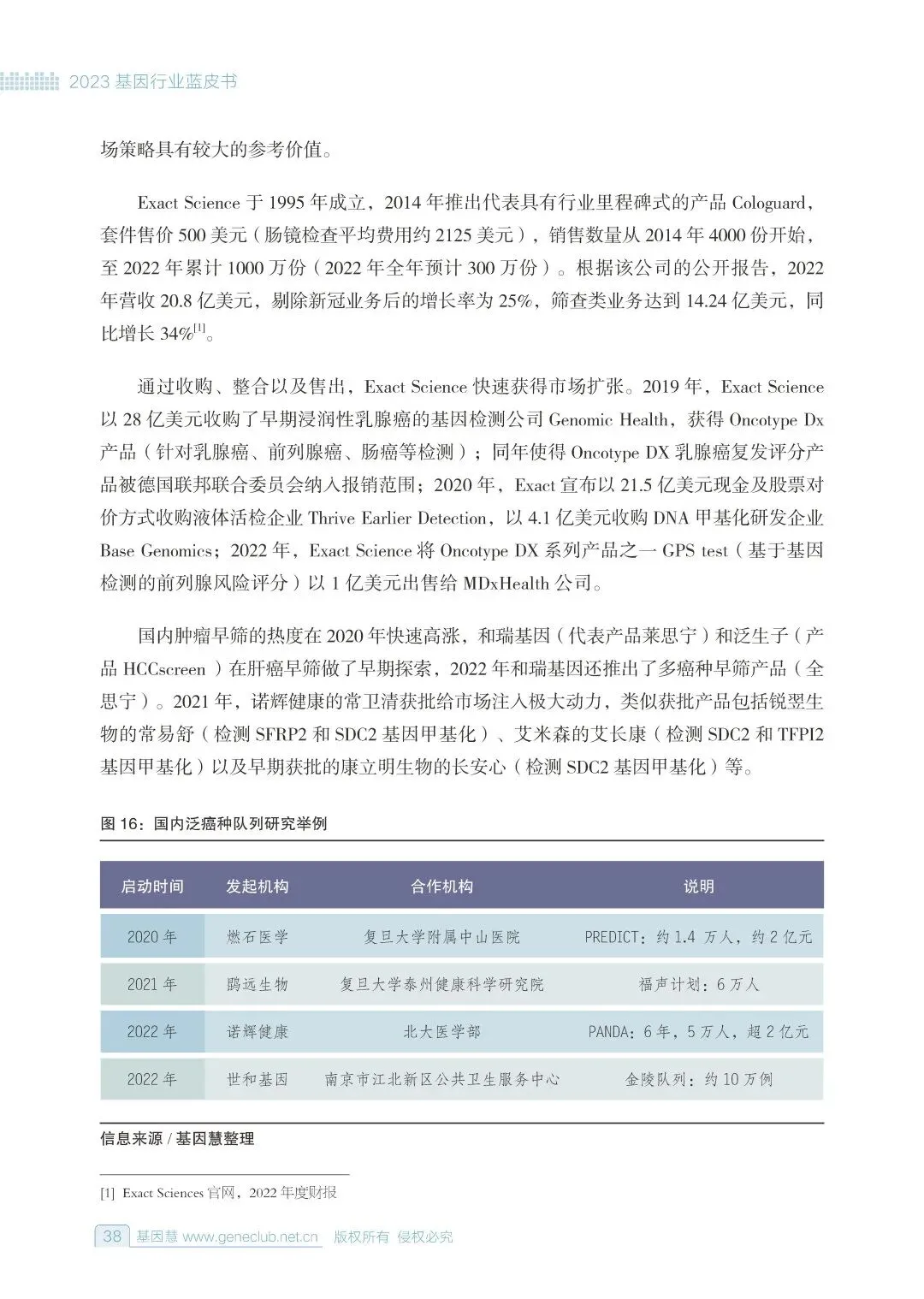 2023 基因行业蓝皮书

场策略具有较大的参考价值。

Exact Science 于 1995 年成立，2014 年推出代表具有行业里程碑式的产品 Cologuard，套件售价 500 美元（肠镜检查平均费用约 2125 美元），销售数量从 2014 年 4000 份开始，至 2022 年累计 1000 万份（2022 年全年预计 300 万份）。根据该公司的公开报告，2022 年营收 20.8 亿美元，剔除新冠业务后的增长率为 25%，筛查类业务达到 14.24 亿美元，同比增长 34%$^{[1]}$。

通过收购、整合以及售出，Exact Science 快速获得市场扩张。2019 年，Exact Science 以 28 亿美元收购了早期浸润性乳腺癌的基因检测公司 Genomic Health，获得 Oncotype Dx 产品（针对乳腺癌、前列腺癌、肠癌等检测）；同年使得 Oncotype DX 乳腺癌复发评分产品被德国联邦联合委员会纳入报销范围；2020 年，Exact 宣布以 21.5 亿美元现金及股票对价方式收购液体活检企业 Thrive Earlier Detection，以 4.1 亿美元收购 DNA 甲基化研发企业 Base Genomics；2022 年，Exact Science 将 Oncotype DX 系列产品之一 GPS test（基于基因检测的前列腺风险评分）以 1 亿美元出售给 MDxHealth 公司。

国内肿瘤早筛的热度在 2020 年快速高涨，和瑞基因（代表产品莱思宁）和泛生子（产品 HCCscreen）在肝癌早筛做了早期探索，2022 年和瑞基因还推出了多癌种早筛产品（全思宁）。2021 年，诺辉健康的常卫清获批给市场注入极大动力，类似获批产品包括锐翌生物的常易舒（检测 SFRP2 和 SDC2 基因甲基化）、艾米森的艾长康（检测 SDC2 和 TFPI2 基因甲基化）以及早期获批的康立明生物的长安心（检测 SDC2 基因甲基化）等。

图 16：国内泛癌种队列研究举例

| 启动时间 | 发起机构 | 合作机构 | 说明 |
|---|---|---|---|
| 2020 年 | 燃石医学 | 复旦大学附属中山医院 | PREDICT：约 1.4 万人，约 2 亿元 |
| 2021 年 | 鹍远生物 | 复旦大学泰州健康科学研究院 | 福声计划：6 万人 |
| 2022 年 | 诺辉健康 | 北大医学部 | PANDA：6 年，5 万人，超 2 亿元 |
| 2022 年 | 世和基因 | 南京市江北新区公共卫生服务中心 | 金陵队列：约 10 万例 |

信息来源 / 基因慧整理

[1] Exact Sciences 官网，2022 年度财报

38 基因慧 www.geneclub.net.cn 版权所有 侵权必究